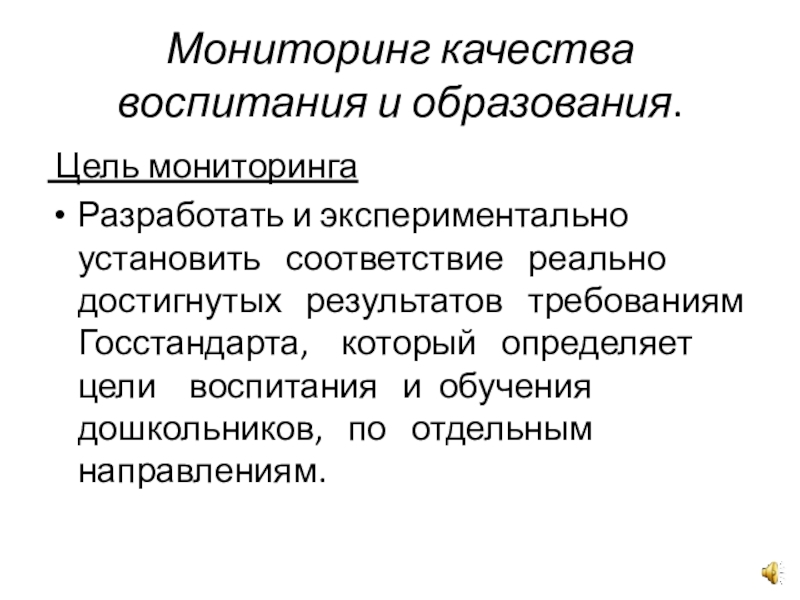 Мониторинг качества воспитания и образования.

Цель мониторинга

• Разработать и экспериментально установить соответствие реально достигнутых результатов требованиям Госстандарта, который определяет цели воспитания и обучения дошкольников, по отдельным направлениям.